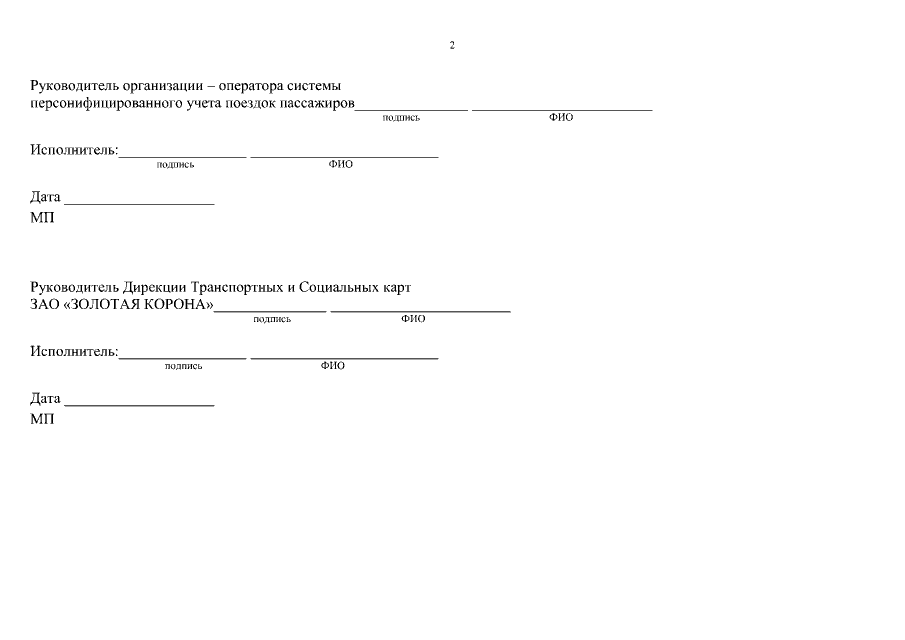 2

Руководитель организации – оператора системы
персонифицированного учета поездок пассажиров____ ____
подпись ФИО

Исполнитель:____ ____
подпись ФИО

Дата ____
МП

Руководитель Дирекции Транспортных и Социальных карт
ЗАО «ЗОЛОТАЯ КОРОНА»____ ____
подпись ФИО

Исполнитель:____ ____
подпись ФИО

Дата ____
МП